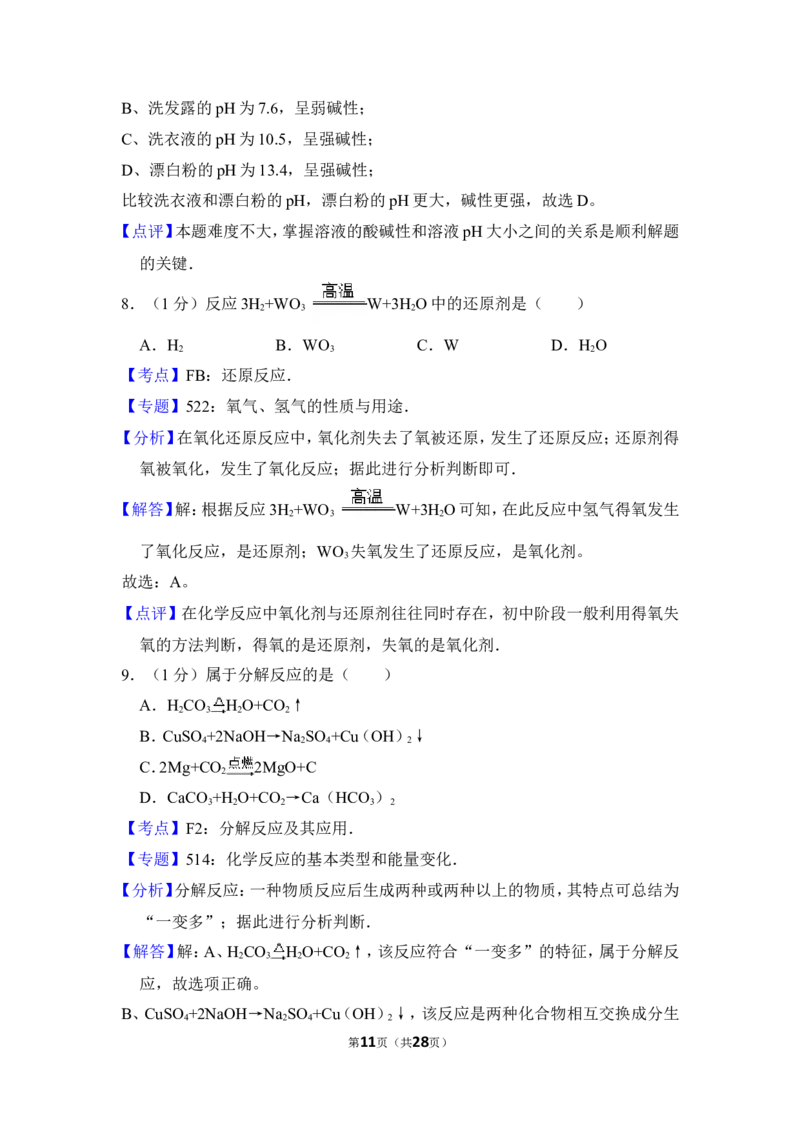 B、洗发露的 pH 为 7.6，呈弱碱性；
C、洗衣液的 pH 为 10.5，呈强碱性；
D、漂白粉的 pH 为 13.4，呈强碱性；
比较洗衣液和漂白粉的 pH，漂白粉的 pH 更大，碱性更强，故选 D。
【点评】本题难度不大，掌握溶液的酸碱性和溶液 pH 大小之间的关系是顺利解题的关键．
8．（1 分）反应 $3H_2+WO_3 \xlongequal{高温} W+3H_2O$ 中的还原剂是（　　）
A．$H_2$　　B．$WO_3$　　C．W　　D．$H_2O$
【考点】FB：还原反应．
【专题】522：氧气、氢气的性质与用途．
【分析】在氧化还原反应中，氧化剂失去了氧被还原，发生了还原反应；还原剂得氧被氧化，发生了氧化反应；据此进行分析判断即可．
【解答】解：根据反应 $3H_2+WO_3 \xlongequal{高温} W+3H_2O$ 可知，在此反应中氢气得氧发生了氧化反应，是还原剂；$WO_3$ 失氧发生了还原反应，是氧化剂。
故选：A。
【点评】在化学反应中氧化剂与还原剂往往同时存在，初中阶段一般利用得氧失氧的方法判断，得氧的是还原剂，失氧的是氧化剂．
9．（1 分）属于分解反应的是（　　）
A．$H_2CO_3 \xrightarrow{\triangle} H_2O+CO_2\uparrow$
B．$CuSO_4+2NaOH \rightarrow Na_2SO_4+Cu(OH)_2\downarrow$
C．$2Mg+CO_2 \xrightarrow{点燃} 2MgO+C$
D．$CaCO_3+H_2O+CO_2 \rightarrow Ca(HCO_3)_2$
【考点】F2：分解反应及其应用．
【专题】514：化学反应的基本类型和能量变化．
【分析】分解反应：一种物质反应后生成两种或两种以上的物质，其特点可总结为“一变多”；据此进行分析判断．
【解答】解：A、$H_2CO_3 \xrightarrow{\triangle} H_2O+CO_2\uparrow$，该反应符合“一变多”的特征，属于分解反应，故选项正确。
B、$CuSO_4+2NaOH \rightarrow Na_2SO_4+Cu(OH)_2\downarrow$，该反应是两种化合物相互交换成分生
第11页（共28页）